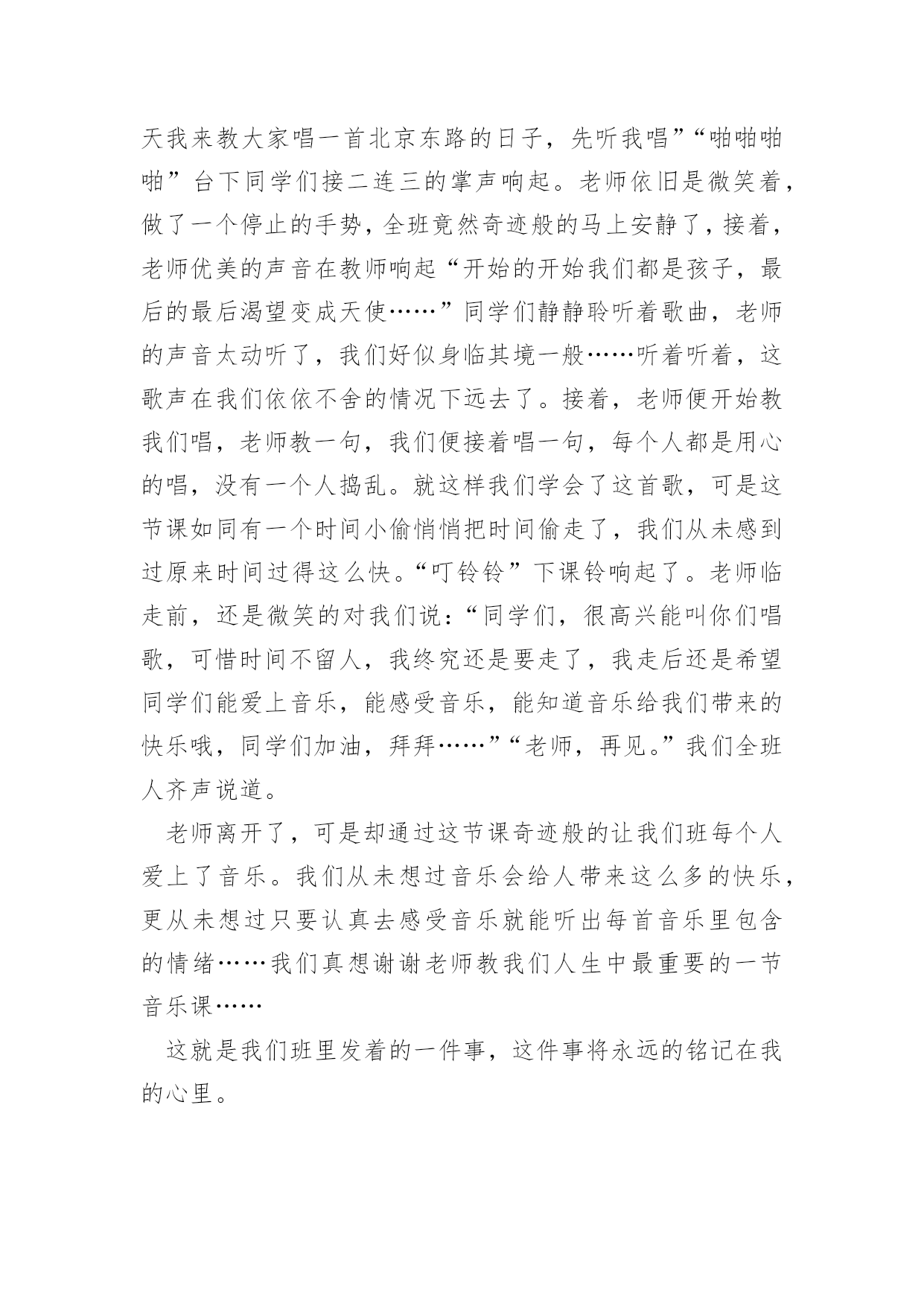 天我来教大家唱一首北京东路的日子，先听我唱”“啪啪啪啪”台下同学们接二连三的掌声响起。老师依旧是微笑着，做了一个停止的手势，全班竟然奇迹般的马上安静了，接着，老师优美的声音在教师响起“开始的开始我们都是孩子，最后的最后渴望变成天使……”同学们静静聆听着歌曲，老师的声音太动听了，我们好似身临其境一般……听着听着，这歌声在我们依依不舍的情况下远去了。接着，老师便开始教我们唱，老师教一句，我们便接着唱一句，每个人都是用心的唱，没有一个人捣乱。就这样我们学会了这首歌，可是这节课如同有一个时间小偷悄悄把时间偷走了，我们从未感到过原来时间过得这么快。“叮铃铃”下课铃响起了。老师临走前，还是微笑的对我们说：“同学们，很高兴能叫你们唱歌，可惜时间不留人，我终究还是要走了，我走后还是希望同学们能爱上音乐，能感受音乐，能知道音乐给我们带来的快乐哦，同学们加油，拜拜……”“老师，再见。”我们全班人齐声说道。

老师离开了，可是却通过这节课奇迹般的让我们班每个人爱上了音乐。我们从未想过音乐会给人带来这么多的快乐，更从未想过只要认真去感受音乐就能听出每首音乐里包含的情绪……我们真想谢谢老师教我们人生中最重要的一节音乐课……

这就是我们班里发着的一件事，这件事将永远的铭记在我的心里。